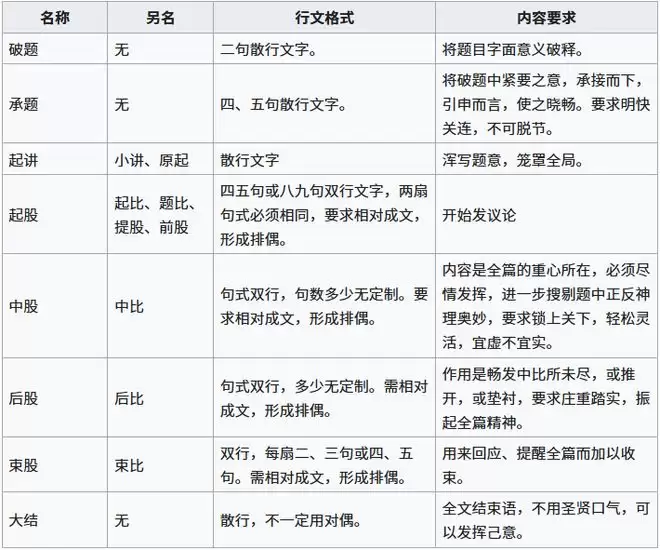 | 名称 | 另名 | 行文格式 | 内容要求 |
|---|---|---|---|
| 破题 | 无 | 二句散行文字。 | 将题目字面意义破释。 |
| 承题 | 无 | 四、五句散行文字。 | 将破题中紧要之意，承接而下，引申而言，使之晓畅。要求明快关连，不可脱节。 |
| 起讲 | 小讲、原起 | 散行文字 | 浑写题意，笼罩全局。 |
| 起股 | 起比、题比、提股、前股 | 四五句或八九句双行文字，两扇句式必须相同，要求相对成文，形成排偶。 | 开始发议论 |
| 中股 | 中比 | 句式双行，句数多少无定制。要求相对成文，形成排偶。 | 内容是全篇的重心所在，必须尽情发挥，进一步搜剔题中正反神理奥妙，要求锁上关下，轻松灵活，宜虚不宜实。 |
| 后股 | 后比 | 句式双行，多少无定制。需相对成文，形成排偶。 | 作用是畅发中比所未尽，或推开，或垫衬，要求庄重踏实，振起全篇精神。 |
| 束股 | 束比 | 双行，每扇二、三句或四、五句。需相对成文，形成排偶。 | 用来回应、提醒全篇而加以收束。 |
| 大结 | 无 | 散行，不一定用对偶。 | 全文结束语，不用圣贤口气，可以发挥己意。 |